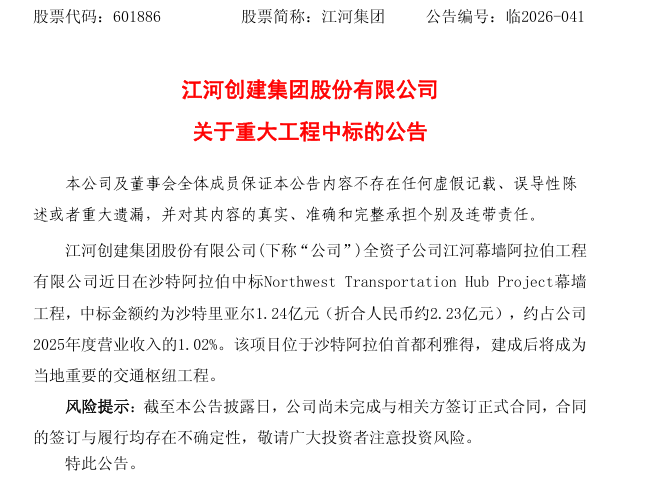 股票代码：601886　　股票简称：江河集团　　公告编号：临2026-041

江河创建集团股份有限公司
关于重大工程中标的公告

本公司及董事会全体成员保证本公告内容不存在任何虚假记载、误导性陈述或者重大遗漏，并对其内容的真实、准确和完整承担个别及连带责任。

江河创建集团股份有限公司(下称“公司”)全资子公司江河幕墙阿拉伯工程有限公司近日在沙特阿拉伯中标Northwest Transportation Hub Project幕墙工程，中标金额约为沙特里亚尔1.24亿元（折合人民币约2.23亿元），约占公司2025年度营业收入的1.02%。该项目位于沙特阿拉伯首都利雅得，建成后将成为当地重要的交通枢纽工程。

风险提示：截至本公告披露日，公司尚未完成与相关方签订正式合同，合同的签订与履行均存在不确定性，敬请广大投资者注意投资风险。

特此公告。